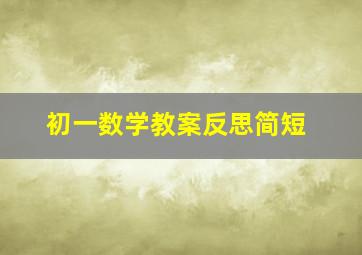 初一数学教案反思简短